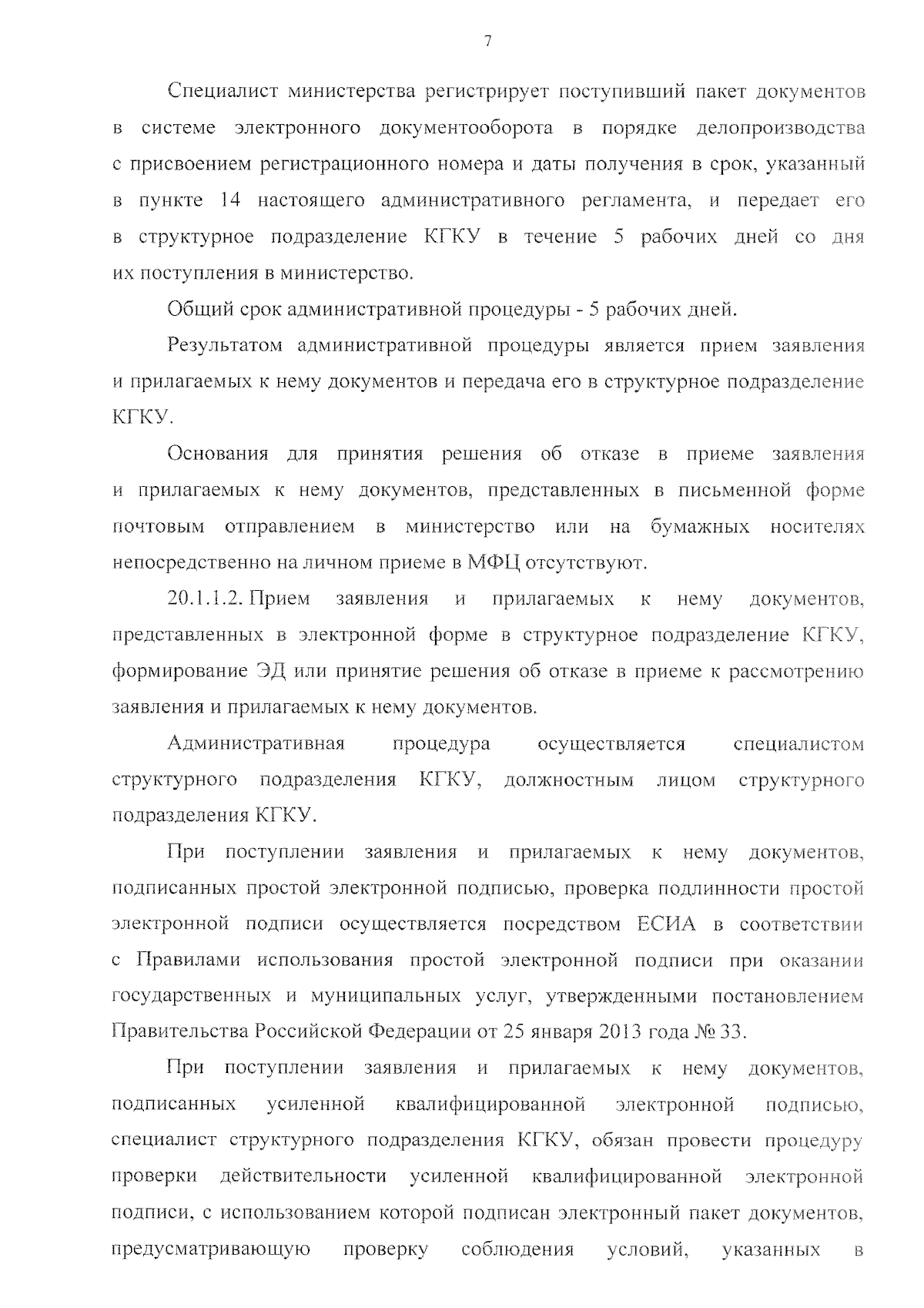 7

Специалист министерства регистрирует поступивший пакет документов в системе электронного документооборота в порядке делопроизводства с присвоением регистрационного номера и даты получения в срок, указанный в пункте 14 настоящего административного регламента, и передает его в структурное подразделение КГКУ в течение 5 рабочих дней со дня их поступления в министерство.

Общий срок административной процедуры - 5 рабочих дней.

Результатом административной процедуры является прием заявления и прилагаемых к нему документов и передача его в структурное подразделение КГКУ.

Основания для принятия решения об отказе в приеме заявления и прилагаемых к нему документов, представленных в письменной форме почтовым отправлением в министерство или на бумажных носителях непосредственно на личном приеме в МФЦ отсутствуют.

20.1.1.2. Прием заявления и прилагаемых к нему документов, представленных в электронной форме в структурное подразделение КГКУ, формирование ЭД или принятие решения об отказе в приеме к рассмотрению заявления и прилагаемых к нему документов.

Административная процедура осуществляется специалистом структурного подразделения КГКУ, должностным лицом структурного подразделения КГКУ.

При поступлении заявления и прилагаемых к нему документов, подписанных простой электронной подписью, проверка подлинности простой электронной подписи осуществляется посредством ЕСИА в соответствии с Правилами использования простой электронной подписи при оказании государственных и муниципальных услуг, утвержденными постановлением Правительства Российской Федерации от 25 января 2013 года № 33.

При поступлении заявления и прилагаемых к нему документов, подписанных усиленной квалифицированной электронной подписью, специалист структурного подразделения КГКУ, обязан провести процедуру проверки действительности усиленной квалифицированной электронной подписи, с использованием которой подписан электронный пакет документов, предусматривающую проверку соблюдения условий, указанных в